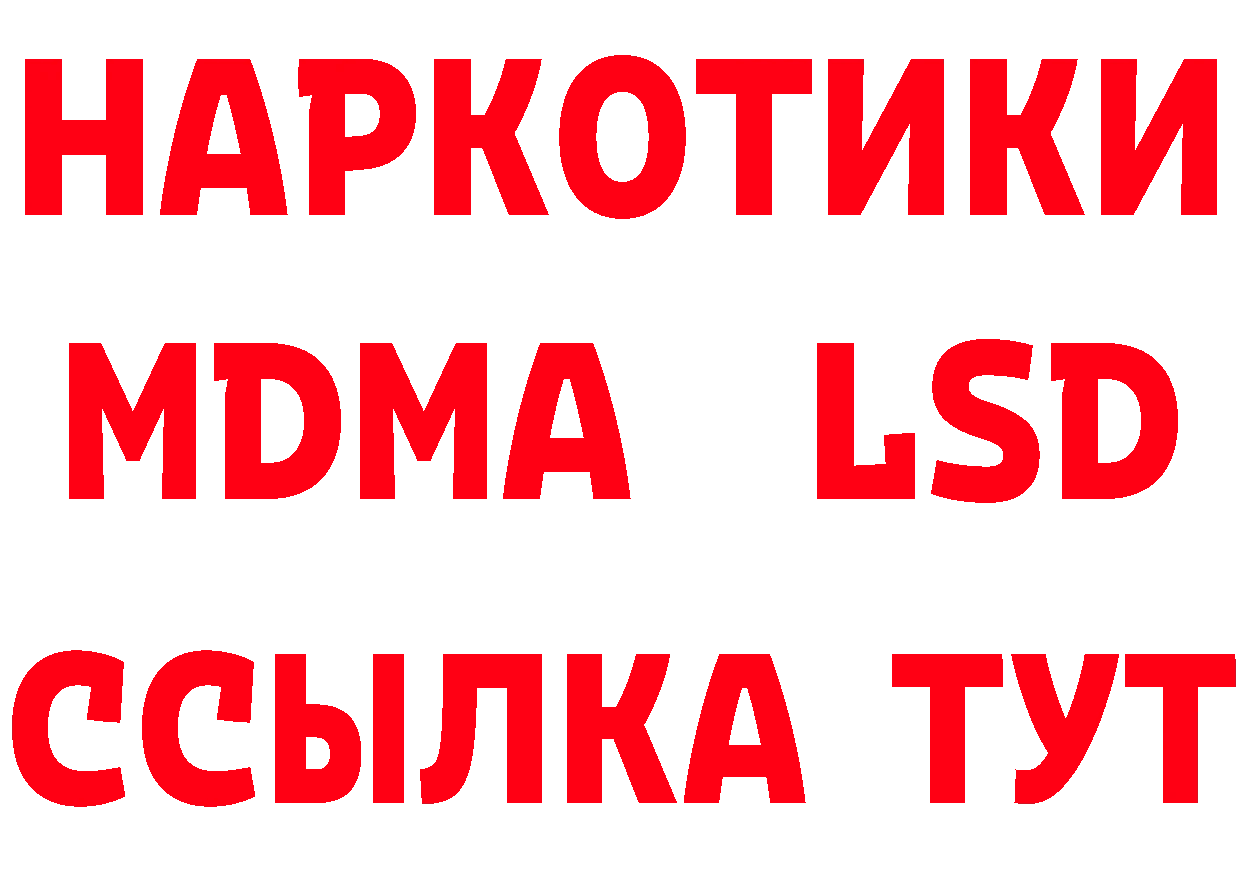 НАРКОТИКИ
MDMA LSD
ССЫЛКА ТУТ